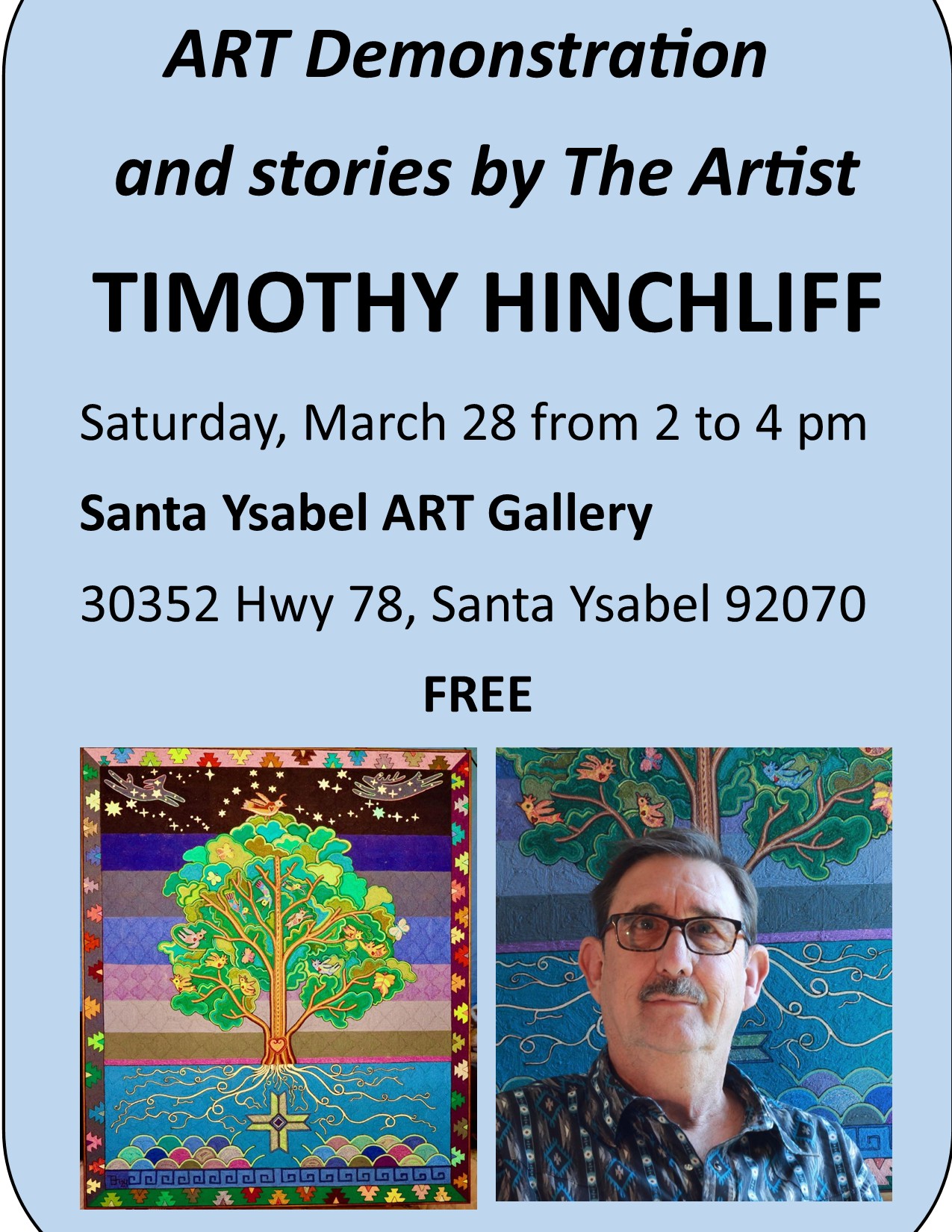 ART Demonstration

and stories by The Artist

TIMOTHY HINCHLIFF

Saturday, March 28 from 2 to 4 pm

Santa Ysabel ART Gallery

30352 Hwy 78, Santa Ysabel 92070

FREE